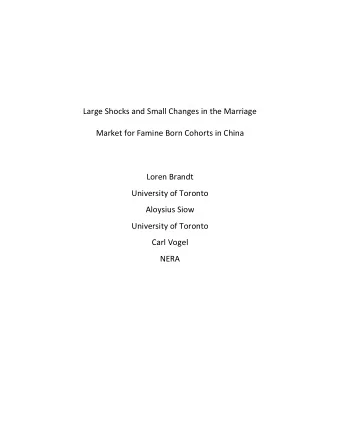 Large Shocks and Small Changes in the Marriage

Market for Famine Born Cohorts in China

Loren Brandt

University of Toronto

Aloysius Siow

University of Toronto

Carl Vogel

NERA